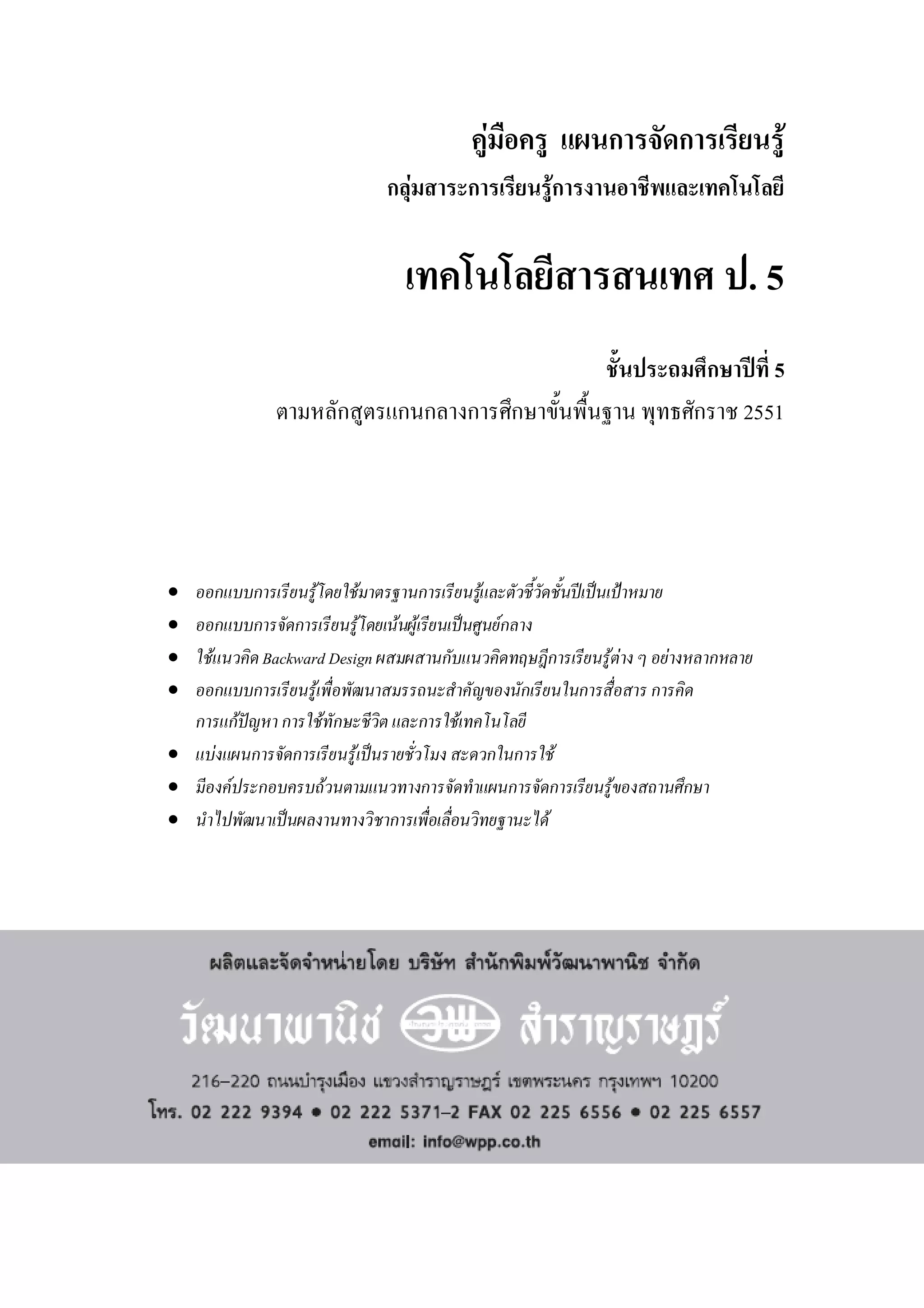 คู่มือครู แผนการจัดการเรียนรู้
กลุ่มสาระการเรียนรู้การงานอาชีพและเทคโนโลยี

เทคโนโลยีสารสนเทศ ป. 5

ชั้นประถมศึกษาปีที่ 5
ตามหลักสูตรแกนกลางการศึกษาขั้นพื้นฐาน พุทธศักราช 2551

• ออกแบบการเรียนรู้โดยใช้มาตรฐานการเรียนรู้และตัวชี้วัดชั้นปีเป็นเป้าหมาย
• ออกแบบการจัดการเรียนรู้โดยเน้นผู้เรียนเป็นศูนย์กลาง
• ใช้แนวคิด Backward Design ผสมผสานกับแนวคิดทฤษฎีการเรียนรู้ต่าง ๆ อย่างหลากหลาย
• ออกแบบการเรียนรู้เพื่อพัฒนาสมรรถนะสำคัญของนักเรียนในการสื่อสาร การคิด การแก้ปัญหา การใช้ทักษะชีวิต และการใช้เทคโนโลยี
• แบ่งแผนการจัดการเรียนรู้เป็นรายชั่วโมง สะดวกในการใช้
• มีองค์ประกอบครบถ้วนตามแนวทางการจัดทำแผนการจัดการเรียนรู้ของสถานศึกษา
• นำไปพัฒนาเป็นผลงานทางวิชาการเพื่อเลื่อนวิทยฐานะได้

ผลิตและจัดจำหน่ายโดย บริษัท สำนักพิมพ์วัฒนาพานิช จำกัด

วัฒนาพานิช วพ สำราญราษฎร์

216–220 ถนนบำรุงเมือง แขวงสำราญราษฎร์ เขตพระนคร กรุงเทพฯ 10200
โทร. 02 222 9394 • 02 222 5371–2 FAX 02 225 6556 • 02 225 6557
email: info@wpp.co.th